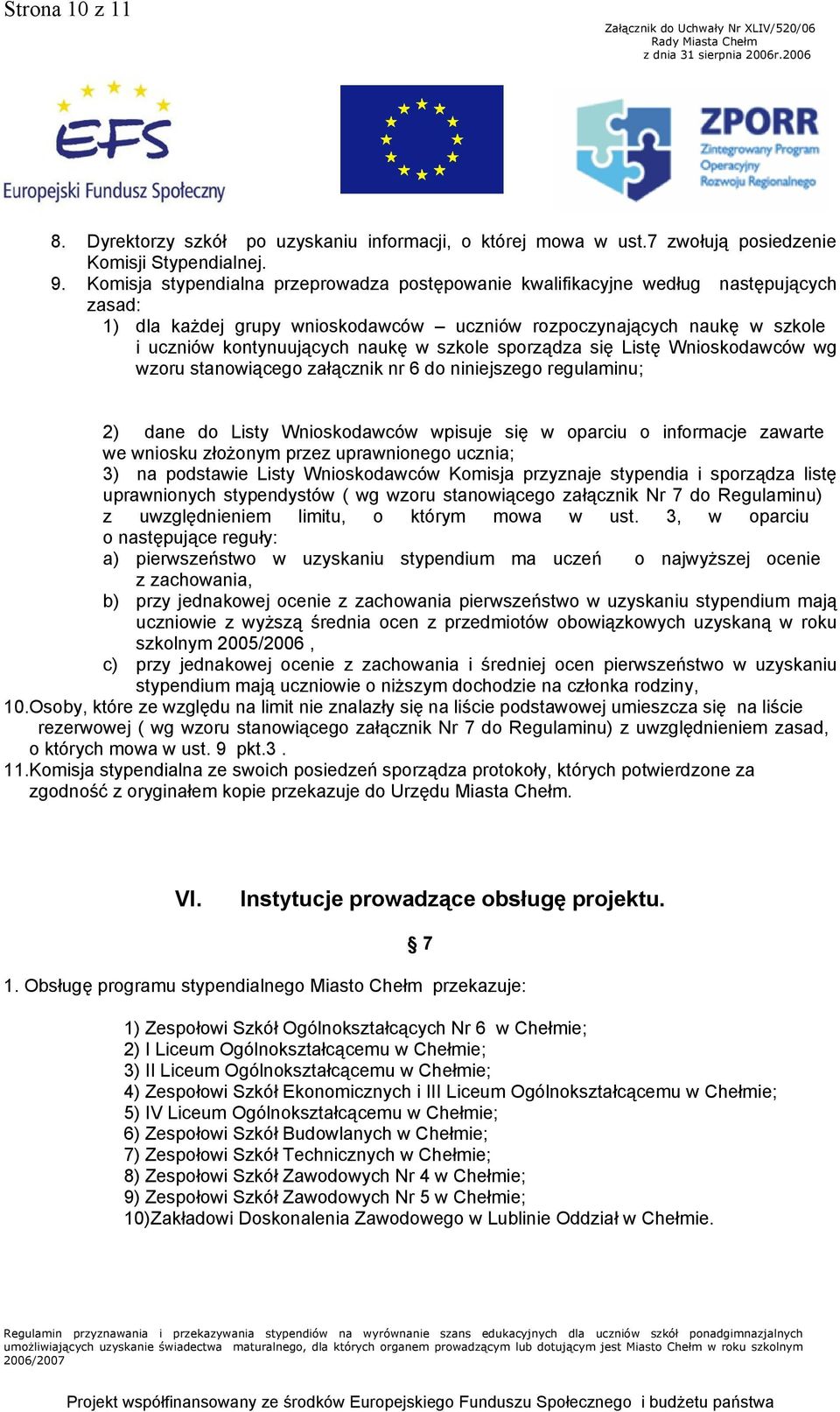 Strona 10 z 11

Załącznik do Uchwały Nr XLIV/520/06
Rady Miasta Chełm
z dnia 31 sierpnia 2006r.2006

EFS
Europejski Fundusz Społeczny

ZPORR
Zintegrowany Program Operacyjny Rozwoju Regionalnego

8. Dyrektorzy szkół po uzyskaniu informacji, o której mowa w ust.7 zwołują posiedzenie Komisji Stypendialnej.
9. Komisja stypendialna przeprowadza postępowanie kwalifikacyjne według następujących zasad:
1) dla każdej grupy wnioskodawców – uczniów rozpoczynających naukę w szkole i uczniów kontynuujących naukę w szkole sporządza się Listę Wnioskodawców wg wzoru stanowiącego załącznik nr 6 do niniejszego regulaminu;

2) dane do Listy Wnioskodawców wpisuje się w oparciu o informacje zawarte we wniosku złożonym przez uprawnionego ucznia;
3) na podstawie Listy Wnioskodawców Komisja przyznaje stypendia i sporządza listę uprawnionych stypendystów ( wg wzoru stanowiącego załącznik Nr 7 do Regulaminu) z uwzględnieniem limitu, o którym mowa w ust. 3, w oparciu o następujące reguły:
a) pierwszeństwo w uzyskaniu stypendium ma uczeń o najwyższej ocenie z zachowania,
b) przy jednakowej ocenie z zachowania pierwszeństwo w uzyskaniu stypendium mają uczniowie z wyższą średnia ocen z przedmiotów obowiązkowych uzyskaną w roku szkolnym 2005/2006 ,
c) przy jednakowej ocenie z zachowania i średniej ocen pierwszeństwo w uzyskaniu stypendium mają uczniowie o niższym dochodzie na członka rodziny,
10.Osoby, które ze względu na limit nie znalazły się na liście podstawowej umieszcza się na liście rezerwowej ( wg wzoru stanowiącego załącznik Nr 7 do Regulaminu) z uwzględnieniem zasad, o których mowa w ust. 9 pkt.3 .
11.Komisja stypendialna ze swoich posiedzeń sporządza protokoły, których potwierdzone za zgodność z oryginałem kopie przekazuje do Urzędu Miasta Chełm.

VI. Instytucje prowadzące obsługę projektu.

§ 7

1. Obsługę programu stypendialnego Miasto Chełm przekazuje:

1) Zespołowi Szkół Ogólnokształcących Nr 6 w Chełmie;
2) I Liceum Ogólnokształcącemu w Chełmie;
3) II Liceum Ogólnokształcącemu w Chełmie;
4) Zespołowi Szkół Ekonomicznych i III Liceum Ogólnokształcącemu w Chełmie;
5) IV Liceum Ogólnokształcącemu w Chełmie;
6) Zespołowi Szkół Budowlanych w Chełmie;
7) Zespołowi Szkół Technicznych w Chełmie;
8) Zespołowi Szkół Zawodowych Nr 4 w Chełmie;
9) Zespołowi Szkół Zawodowych Nr 5 w Chełmie;
10)Zakładowi Doskonalenia Zawodowego w Lublinie Oddział w Chełmie.

Regulamin przyznawania i przekazywania stypendiów na wyrównanie szans edukacyjnych dla uczniów szkół ponadgimnazjalnych umożliwiających uzyskanie świadectwa maturalnego, dla których organem prowadzącym lub dotującym jest Miasto Chełm w roku szkolnym 2006/2007

Projekt współfinansowany ze środków Europejskiego Funduszu Społecznego i budżetu państwa